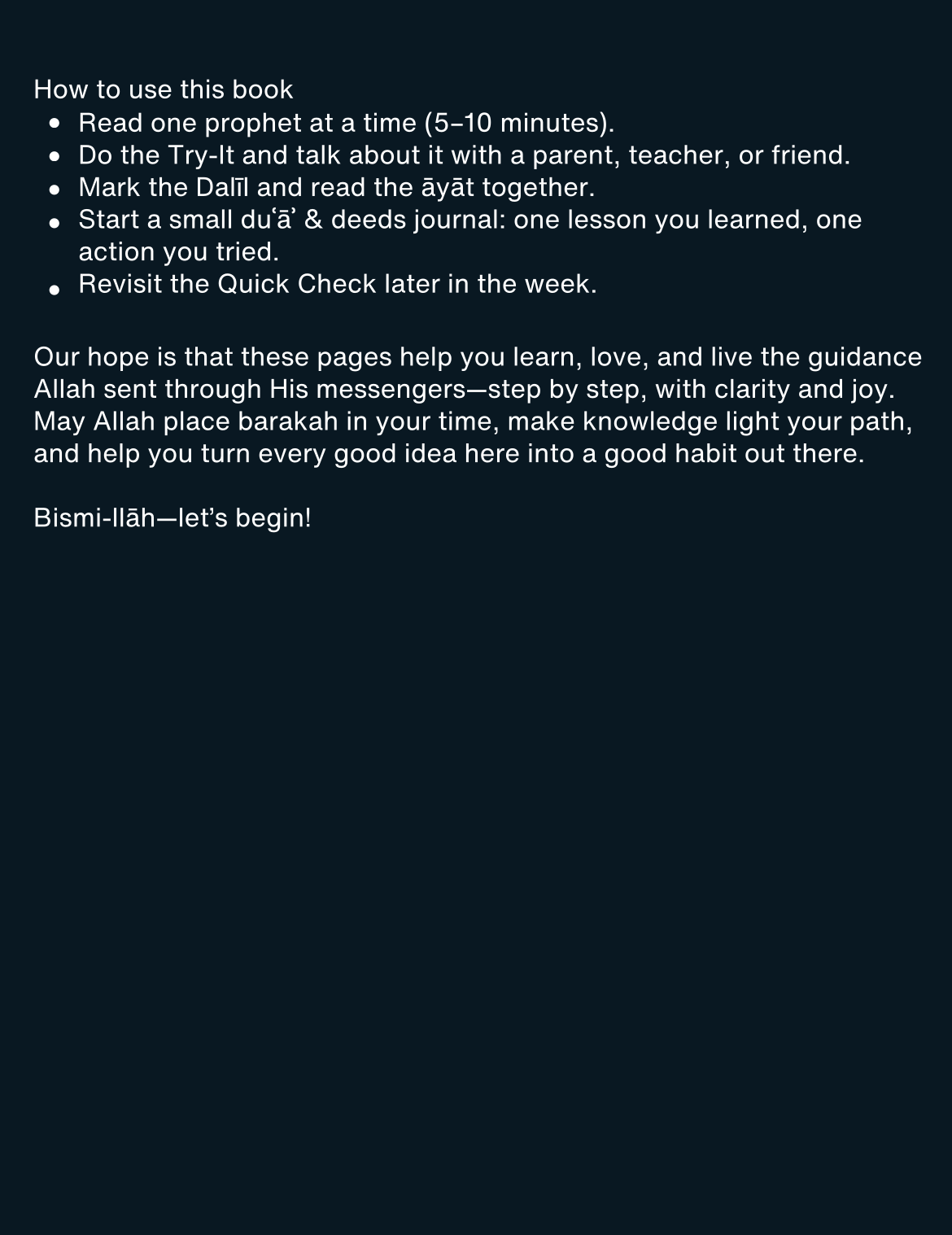 How to use this book

• Read one prophet at a time (5–10 minutes).
• Do the Try-It and talk about it with a parent, teacher, or friend.
• Mark the Dalīl and read the āyāt together.
• Start a small du'ā' & deeds journal: one lesson you learned, one action you tried.
• Revisit the Quick Check later in the week.

Our hope is that these pages help you learn, love, and live the guidance Allah sent through His messengers—step by step, with clarity and joy. May Allah place barakah in your time, make knowledge light your path, and help you turn every good idea here into a good habit out there.

Bismi-llāh—let's begin!